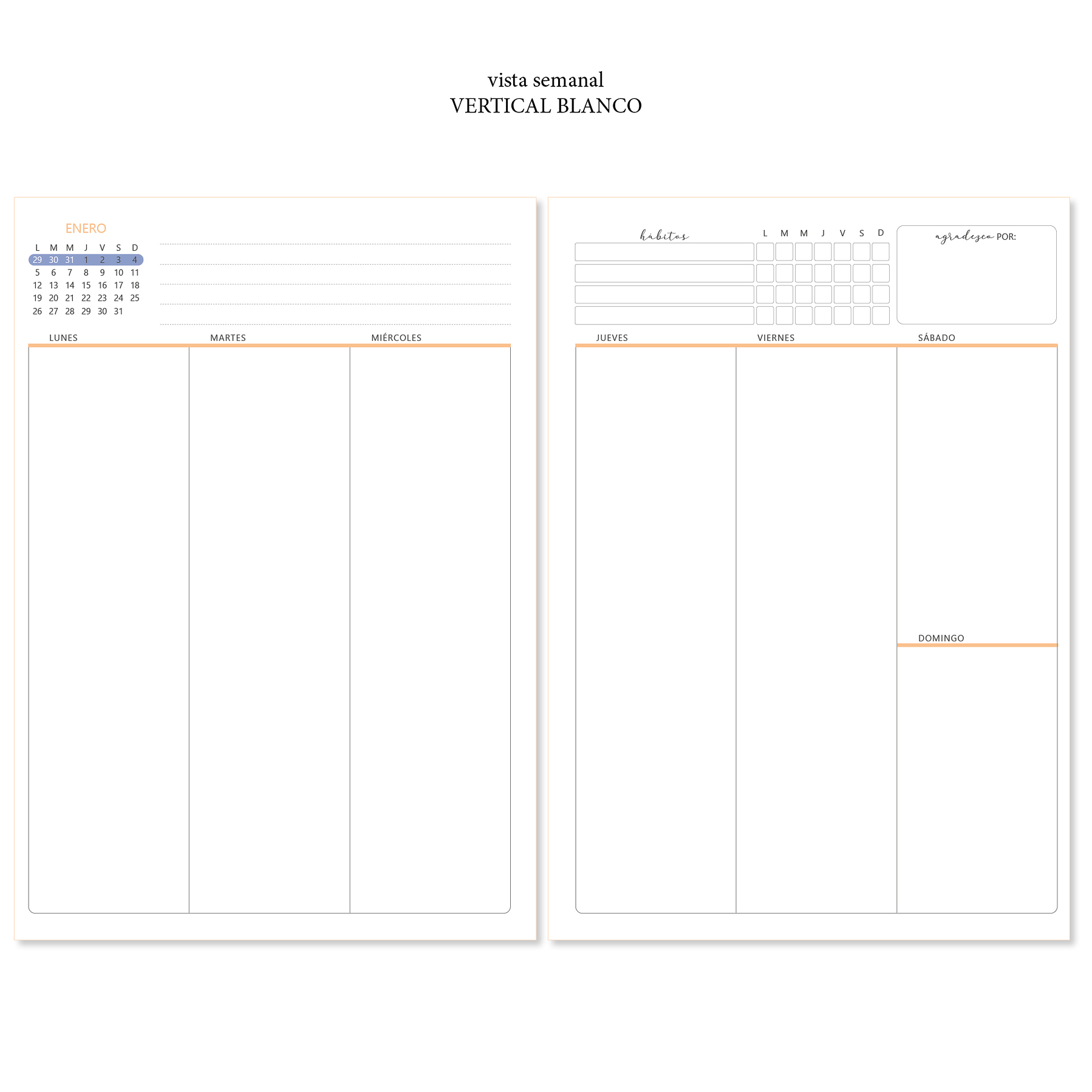 vista semanal
VERTICAL BLANCO

ENERO

| L | M | M | J | V | S | D |
|---|---|---|---|---|---|---|
| 29 | 30 | 31 | 1 | 2 | 3 | 4 |
| 5 | 6 | 7 | 8 | 9 | 10 | 11 |
| 12 | 13 | 14 | 15 | 16 | 17 | 18 |
| 19 | 20 | 21 | 22 | 23 | 24 | 25 |
| 26 | 27 | 28 | 29 | 30 | 31 | |

LUNES
MARTES
MIÉRCOLES

hábitos
L M M J V S D

agradezco POR:

JUEVES
VIERNES
SÁBADO
DOMINGO